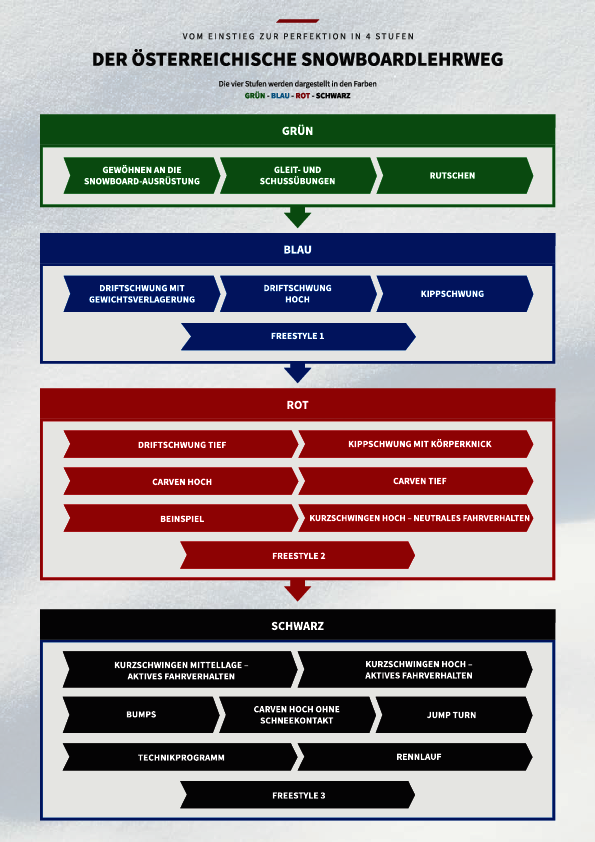 VOM EINSTIEG ZUR PERFEKTION IN 4 STUFEN

DER ÖSTERREICHISCHE SNOWBOARDLEHRWEG

Die vier Stufen werden dargestellt in den Farben
GRÜN - BLAU - ROT - SCHWARZ

GRÜN

GEWÖHNEN AN DIE SNOWBOARD-AUSRÜSTUNG

GLEIT- UND SCHUSSÜBUNGEN

RUTSCHEN

BLAU

DRIFTSCHWUNG MIT GEWICHTSVERLAGERUNG

DRIFTSCHWUNG HOCH

KIPPSCHWUNG

FREESTYLE 1

ROT

DRIFTSCHWUNG TIEF

KIPPSCHWUNG MIT KÖRPERKNICK

CARVEN HOCH

CARVEN TIEF

BEINSPIEL

KURZSCHWINGEN HOCH – NEUTRALES FAHRVERHALTEN

FREESTYLE 2

SCHWARZ

KURZSCHWINGEN MITTELLAGE – AKTIVES FAHRVERHALTEN

KURZSCHWINGEN HOCH – AKTIVES FAHRVERHALTEN

BUMPS

CARVEN HOCH OHNE SCHNEEKONTAKT

JUMP TURN

TECHNIKPROGRAMM

RENNLAUF

FREESTYLE 3